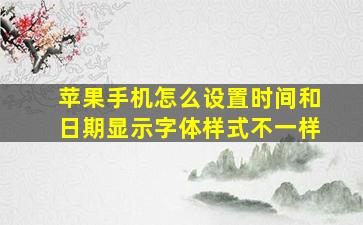 苹果手机怎么设置时间和日期显示字体样式不一样